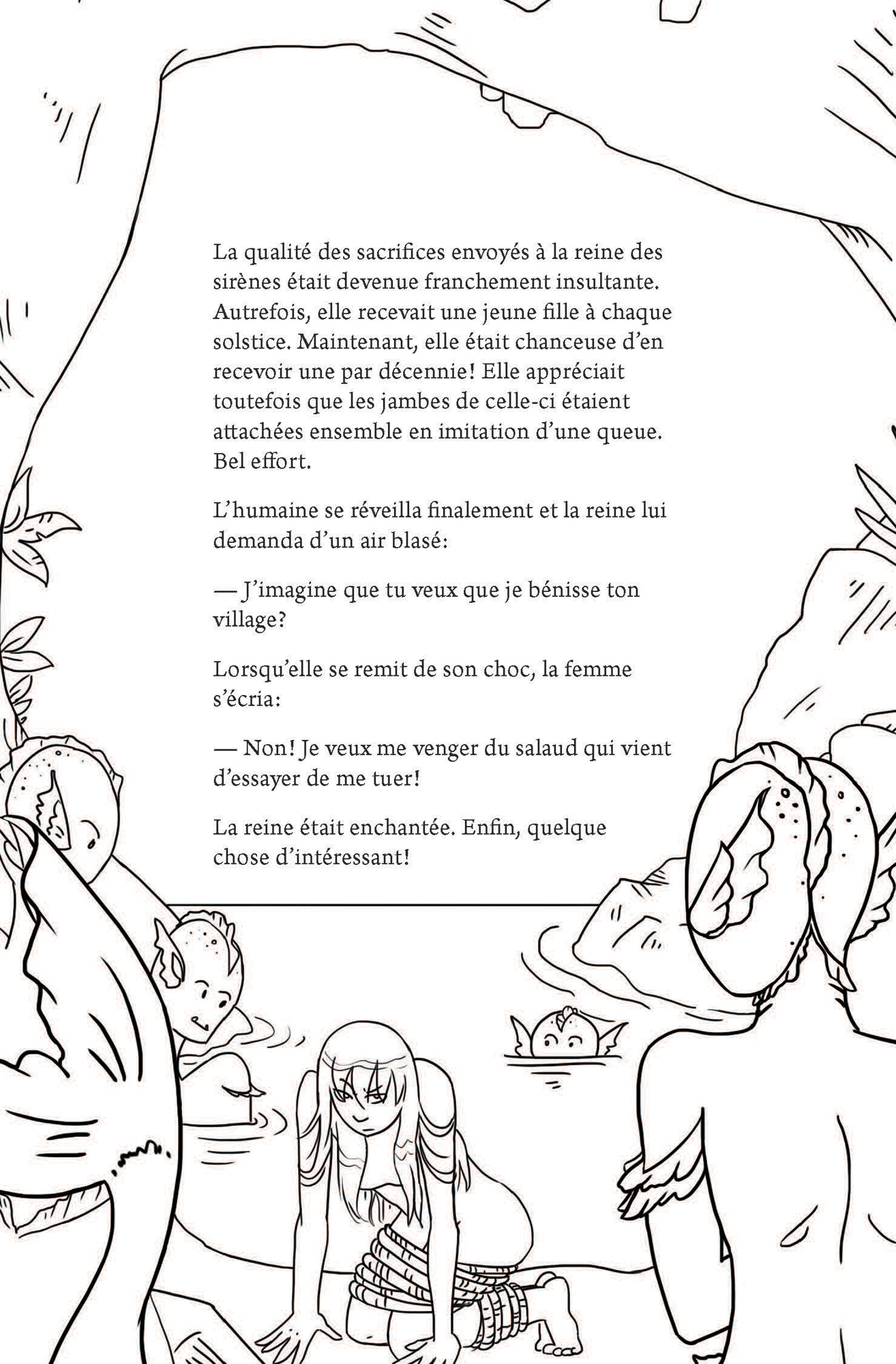 La qualité des sacrifices envoyés à la reine des sirènes était devenue franchement insultante. Autrefois, elle recevait une jeune fille à chaque solstice. Maintenant, elle était chanceuse d'en recevoir une par décennie! Elle appréciait toutefois que les jambes de celle-ci étaient attachées ensemble en imitation d'une queue. Bel effort.

L'humaine se réveilla finalement et la reine lui demanda d'un air blasé:

— J'imagine que tu veux que je bénisse ton village?

Lorsqu'elle se remit de son choc, la femme s'écria:

— Non! Je veux me venger du salaud qui vient d'essayer de me tuer!

La reine était enchantée. Enfin, quelque chose d'intéressant!